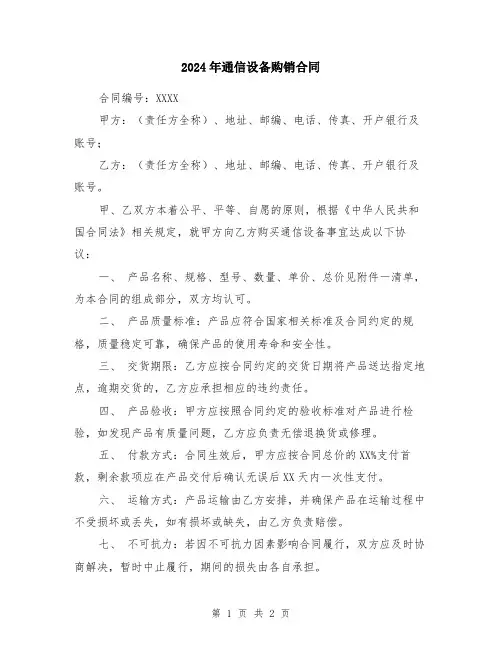 2024年通信设备购销合同

合同编号：XXXX

甲方：（责任方全称）、地址、邮编、电话、传真、开户银行及账号；

乙方：（责任方全称）、地址、邮编、电话、传真、开户银行及账号。

甲、乙双方本着公平、平等、自愿的原则，根据《中华人民共和国合同法》相关规定，就甲方向乙方购买通信设备事宜达成以下协议：

一、 产品名称、规格、型号、数量、单价、总价见附件一清单，为本合同的组成部分，双方均认可。

二、 产品质量标准：产品应符合国家相关标准及合同约定的规格，质量稳定可靠，确保产品的使用寿命和安全性。

三、 交货期限：乙方应按合同约定的交货日期将产品送达指定地点，逾期交货的，乙方应承担相应的违约责任。

四、 产品验收：甲方应按照合同约定的验收标准对产品进行检验，如发现产品有质量问题，乙方应负责无偿退换货或修理。

五、 付款方式：合同生效后，甲方应按合同总价的XX%支付首款，剩余款项应在产品交付后确认无误后XX天内一次性支付。

六、 运输方式：产品运输由乙方安排，并确保产品在运输过程中不受损坏或丢失，如有损坏或缺失，由乙方负责赔偿。

七、 不可抗力：若因不可抗力因素影响合同履行，双方应及时协商解决，暂时中止履行，期间的损失由各自承担。

第 1 页 共 2 页